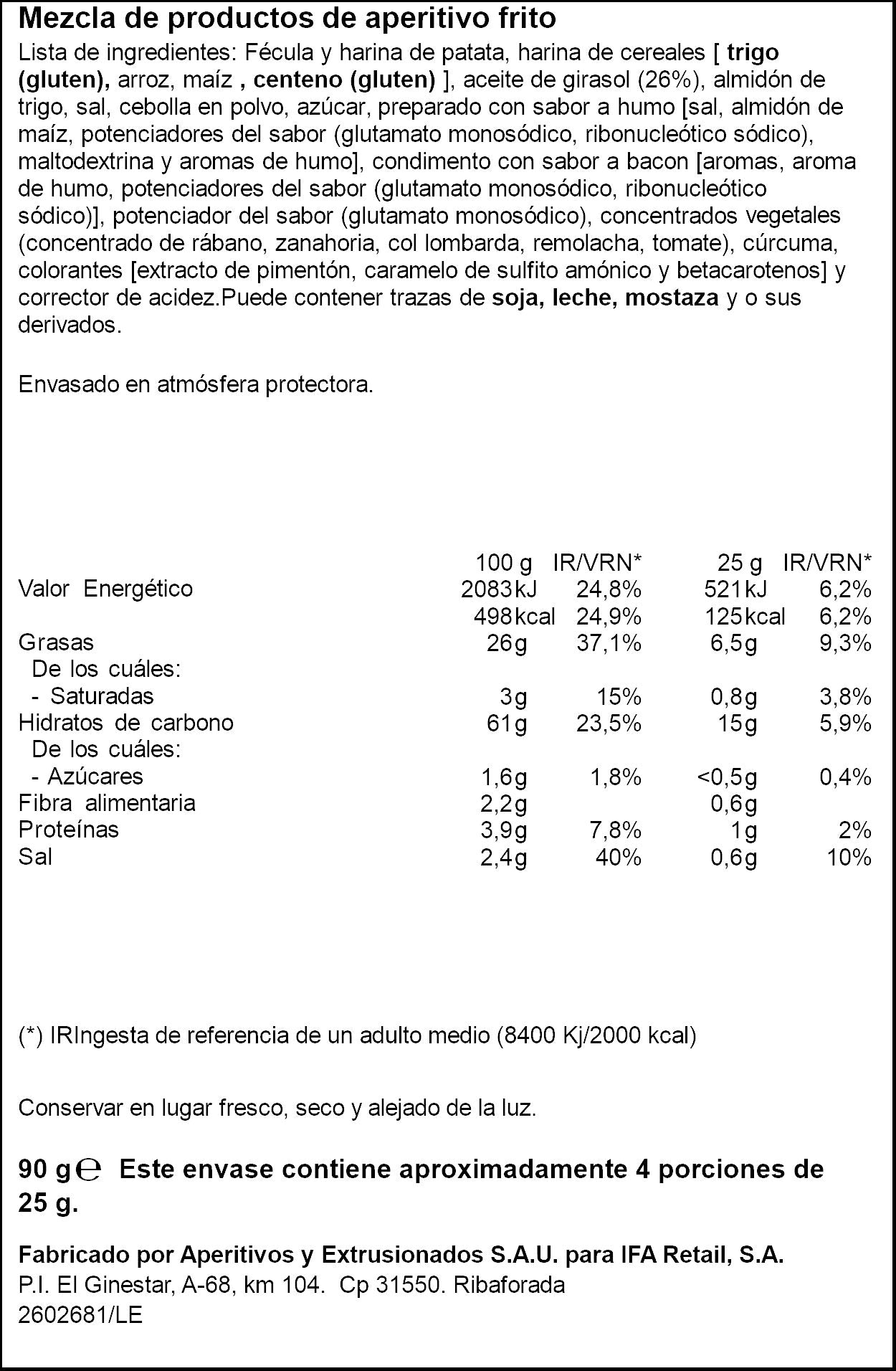 Mezcla de productos de aperitivo frito

Lista de ingredientes: Fécula y harina de patata, harina de cereales [ trigo (gluten), arroz, maíz , centeno (gluten) ], aceite de girasol (26%), almidón de trigo, sal, cebolla en polvo, azúcar, preparado con sabor a humo [sal, almidón de maíz, potenciadores del sabor (glutamato monosódico, ribonucleótico sódico), maltodextrina y aromas de humo], condimento con sabor a bacon [aromas, aroma de humo, potenciadores del sabor (glutamato monosódico, ribonucleótico sódico)], potenciador del sabor (glutamato monosódico), concentrados vegetales (concentrado de rábano, zanahoria, col lombarda, remolacha, tomate), cúrcuma, colorantes [extracto de pimentón, caramelo de sulfito amónico y betacarotenos] y corrector de acidez.Puede contener trazas de soja, leche, mostaza y o sus derivados.

Envasado en atmósfera protectora.

|  | 100 g | IR/VRN* | 25 g | IR/VRN* |
|---|---|---|---|---|
| Valor Energético | 2083kJ | 24,8% | 521kJ | 6,2% |
|  | 498kcal | 24,9% | 125kcal | 6,2% |
| Grasas | 26g | 37,1% | 6,5g | 9,3% |
| De los cuáles: |  |  |  |  |
| - Saturadas | 3g | 15% | 0,8g | 3,8% |
| Hidratos de carbono | 61g | 23,5% | 15g | 5,9% |
| De los cuáles: |  |  |  |  |
| - Azúcares | 1,6g | 1,8% | <0,5g | 0,4% |
| Fibra alimentaria | 2,2g |  | 0,6g |  |
| Proteínas | 3,9g | 7,8% | 1g | 2% |
| Sal | 2,4g | 40% | 0,6g | 10% |

(*) IRIngesta de referencia de un adulto medio (8400 Kj/2000 kcal)

Conservar en lugar fresco, seco y alejado de la luz.

90 g ℮ Este envase contiene aproximadamente 4 porciones de 25 g.

Fabricado por Aperitivos y Extrusionados S.A.U. para IFA Retail, S.A.
P.I. El Ginestar, A-68, km 104. Cp 31550. Ribaforada
2602681/LE